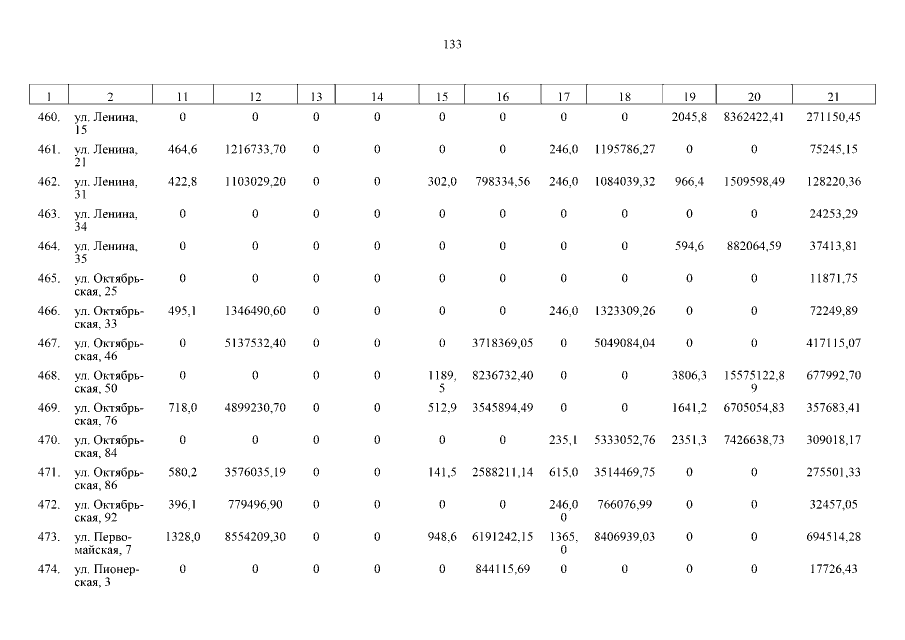 133

| 1 | 2 | 11 | 12 | 13 | 14 | 15 | 16 | 17 | 18 | 19 | 20 | 21 |
|---|---|---|---|---|---|---|---|---|---|---|---|---|
| 460. | ул. Ленина, 15 | 0 | 0 | 0 | 0 | 0 | 0 | 0 | 0 | 2045,8 | 8362422,41 | 271150,45 |
| 461. | ул. Ленина, 21 | 464,6 | 1216733,70 | 0 | 0 | 0 | 0 | 246,0 | 1195786,27 | 0 | 0 | 75245,15 |
| 462. | ул. Ленина, 31 | 422,8 | 1103029,20 | 0 | 0 | 302,0 | 798334,56 | 246,0 | 1084039,32 | 966,4 | 1509598,49 | 128220,36 |
| 463. | ул. Ленина, 34 | 0 | 0 | 0 | 0 | 0 | 0 | 0 | 0 | 0 | 0 | 24253,29 |
| 464. | ул. Ленина, 35 | 0 | 0 | 0 | 0 | 0 | 0 | 0 | 0 | 594,6 | 882064,59 | 37413,81 |
| 465. | ул. Октябрьская, 25 | 0 | 0 | 0 | 0 | 0 | 0 | 0 | 0 | 0 | 0 | 11871,75 |
| 466. | ул. Октябрьская, 33 | 495,1 | 1346490,60 | 0 | 0 | 0 | 0 | 246,0 | 1323309,26 | 0 | 0 | 72249,89 |
| 467. | ул. Октябрьская, 46 | 0 | 5137532,40 | 0 | 0 | 0 | 3718369,05 | 0 | 5049084,04 | 0 | 0 | 417115,07 |
| 468. | ул. Октябрьская, 50 | 0 | 0 | 0 | 0 | 1189,5 | 8236732,40 | 0 | 0 | 3806,3 | 15575122,89 | 677992,70 |
| 469. | ул. Октябрьская, 76 | 718,0 | 4899230,70 | 0 | 0 | 512,9 | 3545894,49 | 0 | 0 | 1641,2 | 6705054,83 | 357683,41 |
| 470. | ул. Октябрьская, 84 | 0 | 0 | 0 | 0 | 0 | 0 | 235,1 | 5333052,76 | 2351,3 | 7426638,73 | 309018,17 |
| 471. | ул. Октябрьская, 86 | 580,2 | 3576035,19 | 0 | 0 | 141,5 | 2588211,14 | 615,0 | 3514469,75 | 0 | 0 | 275501,33 |
| 472. | ул. Октябрьская, 92 | 396,1 | 779496,90 | 0 | 0 | 0 | 0 | 246,00 | 766076,99 | 0 | 0 | 32457,05 |
| 473. | ул. Первомайская, 7 | 1328,0 | 8554209,30 | 0 | 0 | 948,6 | 6191242,15 | 1365,0 | 8406939,03 | 0 | 0 | 694514,28 |
| 474. | ул. Пионерская, 3 | 0 | 0 | 0 | 0 | 0 | 844115,69 | 0 | 0 | 0 | 0 | 17726,43 |